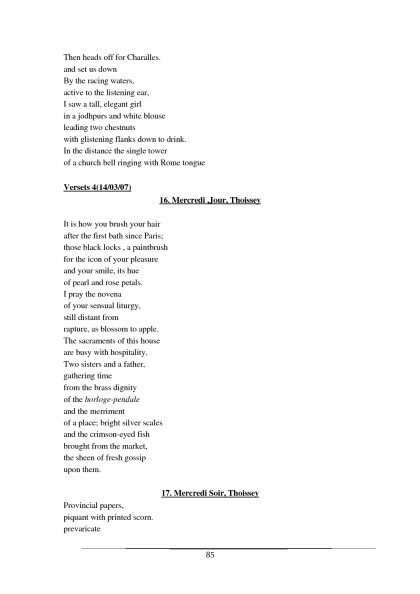 Then heads off for Charalles.
and set us down
By the racing waters,
active to the listening ear,
I saw a tall, elegant girl
in a jodhpurs and white blouse
leading two chestnuts
with glistening flanks down to drink.
In the distance the single tower
of a church bell ringing with Rome tongue

Versets 4(14/03/07)

16. Mercredi ,Jour, Thoissey

It is how you brush your hair
after the first bath since Paris;
those black locks , a paintbrush
for the icon of your pleasure
and your smile, its hue
of pearl and rose petals.
I pray the novena
of your sensual liturgy,
still distant from
rapture, as blossom to apple.
The sacraments of this house
are busy with hospitality.
Two sisters and a father,
gathering time
from the brass dignity
of the horloge-pendule
and the merriment
of a place; bright silver scales
and the crimson-eyed fish
brought from the market,
the sheen of fresh gossip
upon them.

17. Mercredi Soir, Thoissey

Provincial papers,
piquant with printed scorn.
prevaricate

85